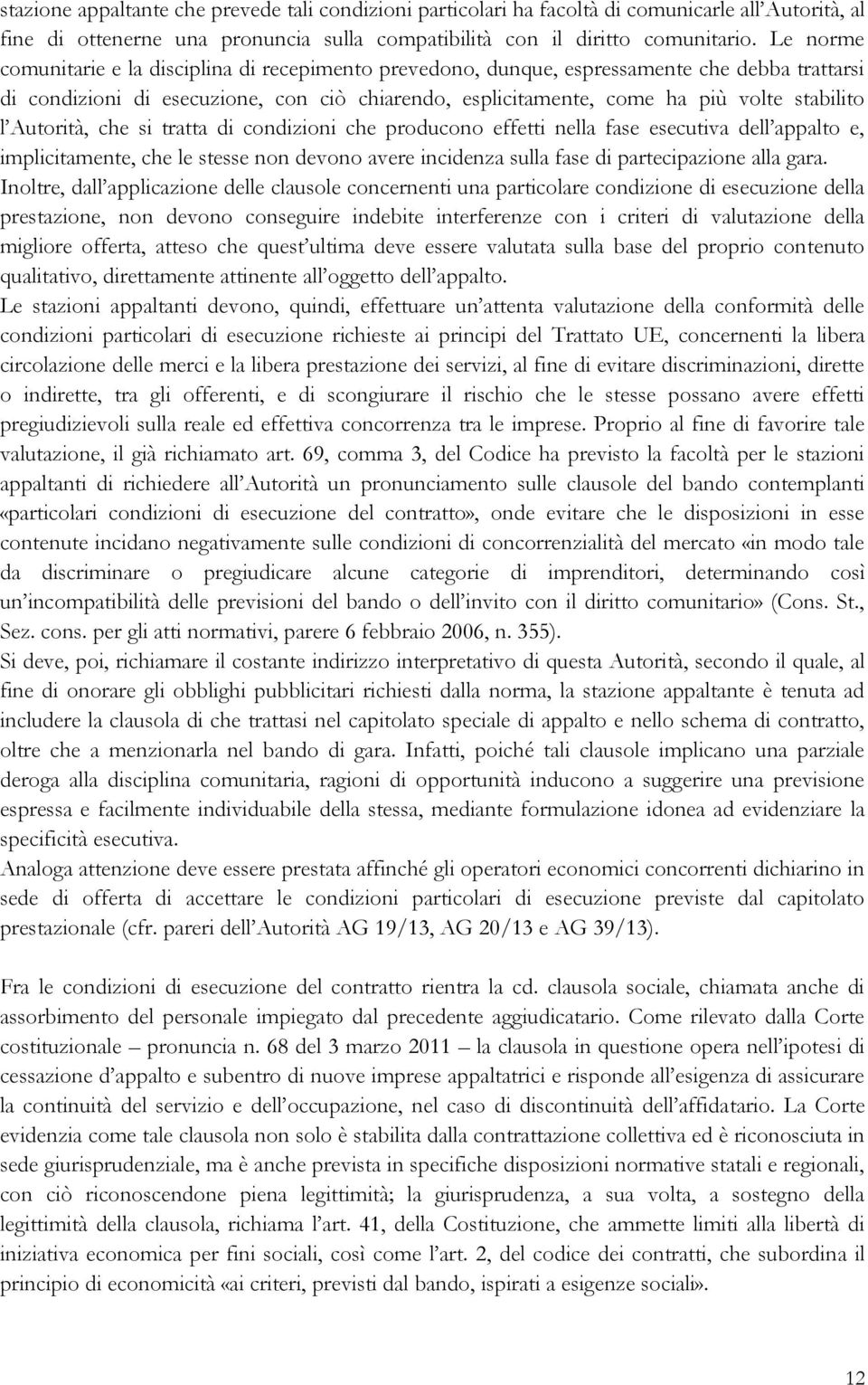 stazione appaltante che prevede tali condizioni particolari ha facoltà di comunicarle all'Autorità, al fine di ottenerne una pronuncia sulla compatibilità con il diritto comunitario. Le norme comunitarie e la disciplina di recepimento prevedono, dunque, espressamente che debba trattarsi di condizioni di esecuzione, con ciò chiarendo, esplicitamente, come ha più volte stabilito l'Autorità, che si tratta di condizioni che producono effetti nella fase esecutiva dell'appalto e, implicitamente, che le stesse non devono avere incidenza sulla fase di partecipazione alla gara. Inoltre, dall'applicazione delle clausole concernenti una particolare condizione di esecuzione della prestazione, non devono conseguire indebite interferenze con i criteri di valutazione della migliore offerta, atteso che quest'ultima deve essere valutata sulla base del proprio contenuto qualitativo, direttamente attinente all'oggetto dell'appalto.
Le stazioni appaltanti devono, quindi, effettuare un'attenta valutazione della conformità delle condizioni particolari di esecuzione richieste ai principi del Trattato UE, concernenti la libera circolazione delle merci e la libera prestazione dei servizi, al fine di evitare discriminazioni, dirette o indirette, tra gli offerenti, e di scongiurare il rischio che le stesse possano avere effetti pregiudizievoli sulla reale ed effettiva concorrenza tra le imprese. Proprio al fine di favorire tale valutazione, il già richiamato art. 69, comma 3, del Codice ha previsto la facoltà per le stazioni appaltanti di richiedere all'Autorità un pronunciamento sulle clausole del bando contemplanti «particolari condizioni di esecuzione del contratto», onde evitare che le disposizioni in esse contenute incidano negativamente sulle condizioni di concorrenzialità del mercato «in modo tale da discriminare o pregiudicare alcune categorie di imprenditori, determinando così un'incompatibilità delle previsioni del bando o dell'invito con il diritto comunitario» (Cons. St., Sez. cons. per gli atti normativi, parere 6 febbraio 2006, n. 355).
Si deve, poi, richiamare il costante indirizzo interpretativo di questa Autorità, secondo il quale, al fine di onorare gli obblighi pubblicitari richiesti dalla norma, la stazione appaltante è tenuta ad includere la clausola di che trattasi nel capitolato speciale di appalto e nello schema di contratto, oltre che a menzionarla nel bando di gara. Infatti, poiché tali clausole implicano una parziale deroga alla disciplina comunitaria, ragioni di opportunità inducono a suggerire una previsione espressa e facilmente individuabile della stessa, mediante formulazione idonea ad evidenziare la specificità esecutiva.
Analoga attenzione deve essere prestata affinché gli operatori economici concorrenti dichiarino in sede di offerta di accettare le condizioni particolari di esecuzione previste dal capitolato prestazionale (cfr. pareri dell'Autorità AG 19/13, AG 20/13 e AG 39/13).

Fra le condizioni di esecuzione del contratto rientra la cd. clausola sociale, chiamata anche di assorbimento del personale impiegato dal precedente aggiudicatario. Come rilevato dalla Corte costituzionale – pronuncia n. 68 del 3 marzo 2011 – la clausola in questione opera nell'ipotesi di cessazione d'appalto e subentro di nuove imprese appaltatrici e risponde all'esigenza di assicurare la continuità del servizio e dell'occupazione, nel caso di discontinuità dell'affidatario. La Corte evidenzia come tale clausola non solo è stabilita dalla contrattazione collettiva ed è riconosciuta in sede giurisprudenziale, ma è anche prevista in specifiche disposizioni normative statali e regionali, con ciò riconoscendone piena legittimità; la giurisprudenza, a sua volta, a sostegno della legittimità della clausola, richiama l'art. 41, della Costituzione, che ammette limiti alla libertà di iniziativa economica per fini sociali, così come l'art. 2, del codice dei contratti, che subordina il principio di economicità «ai criteri, previsti dal bando, ispirati a esigenze sociali».

12